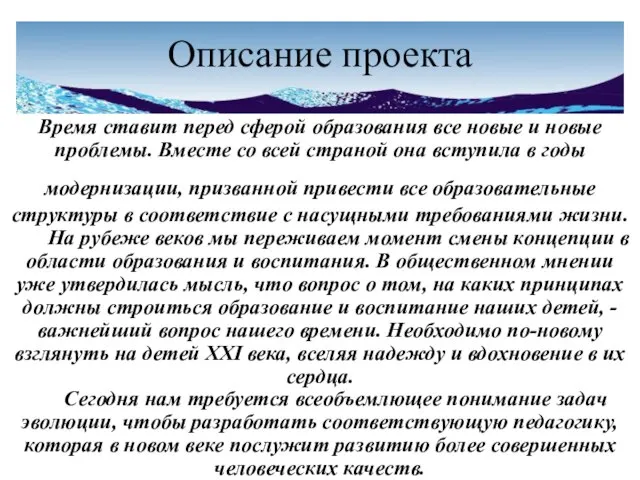 Описание проекта

Время ставит перед сферой образования все новые и новые проблемы. Вместе со всей страной она вступила в годы модернизации, призванной привести все образовательные структуры в соответствие с насущными требованиями жизни.

На рубеже веков мы переживаем момент смены концепции в области образования и воспитания. В общественном мнении уже утвердилась мысль, что вопрос о том, на каких принципах должны строиться образование и воспитание наших детей, - важнейший вопрос нашего времени. Необходимо по-новому взглянуть на детей XXI века, вселяя надежду и вдохновение в их сердца.

Сегодня нам требуется всеобъемлющее понимание задач эволюции, чтобы разработать соответствующую педагогику, которая в новом веке послужит развитию более совершенных человеческих качеств.